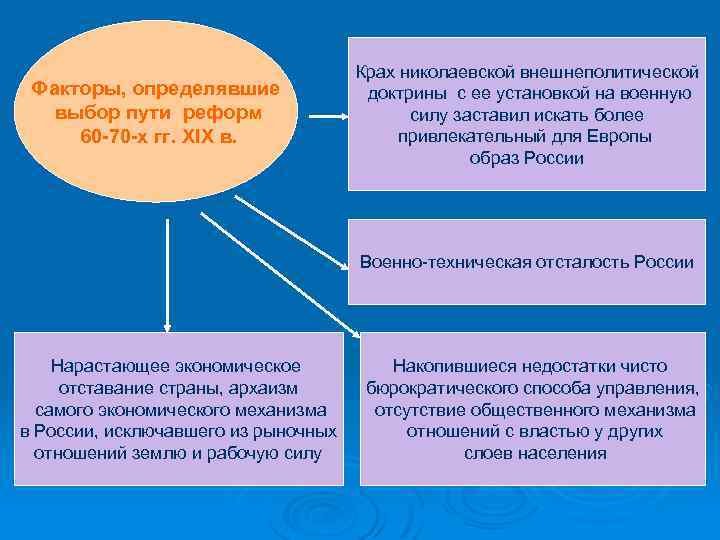 Факторы, определявшие выбор пути реформ 60-70-х гг. XIX в.

Крах николаевской внешнеполитической доктрины с ее установкой на военную силу заставил искать более привлекательный для Европы образ России

Военно-техническая отсталость России

Нарастающее экономическое отставание страны, архаизм самого экономического механизма в России, исключавшего из рыночных отношений землю и рабочую силу

Накопившиеся недостатки чисто бюрократического способа управления, отсутствие общественного механизма отношений с властью у других слоев населения